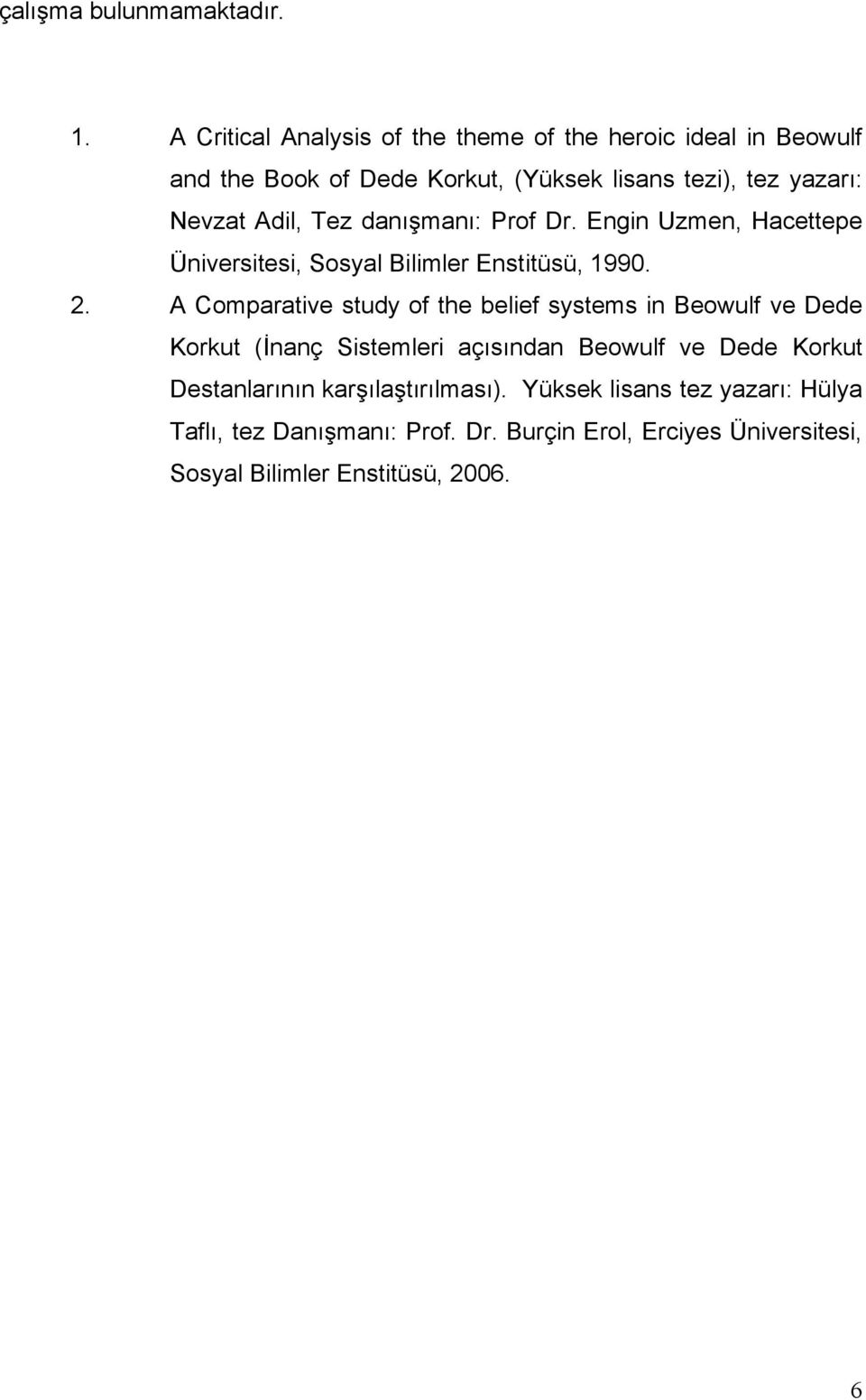 çalışma bulunmamaktadır.

1. A Critical Analysis of the theme of the heroic ideal in Beowulf and the Book of Dede Korkut, (Yüksek lisans tezi), tez yazarı: Nevzat Adil, Tez danışmanı: Prof Dr. Engin Uzmen, Hacettepe Üniversitesi, Sosyal Bilimler Enstitüsü, 1990.

2. A Comparative study of the belief systems in Beowulf ve Dede Korkut (İnanç Sistemleri açısından Beowulf ve Dede Korkut Destanlarının karşılaştırılması). Yüksek lisans tez yazarı: Hülya Taflı, tez Danışmanı: Prof. Dr. Burçin Erol, Erciyes Üniversitesi, Sosyal Bilimler Enstitüsü, 2006.

6